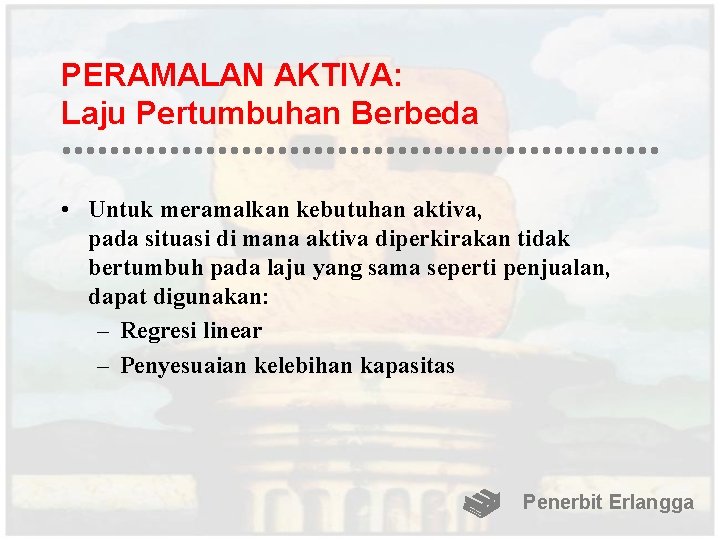 PERAMALAN AKTIVA:
Laju Pertumbuhan Berbeda

• Untuk meramalkan kebutuhan aktiva, pada situasi di mana aktiva diperkirakan tidak bertumbuh pada laju yang sama seperti penjualan, dapat digunakan:
– Regresi linear
– Penyesuaian kelebihan kapasitas

Penerbit Erlangga